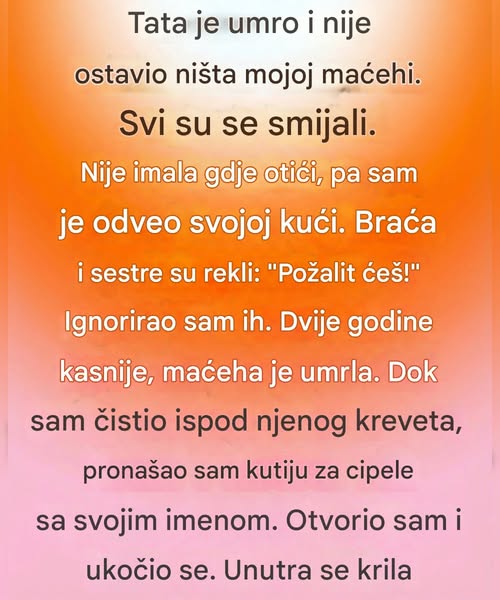 Tata je umro i nije ostavio ništa mojoj maćehi. Svi su se smijali. Nije imala gdje otići, pa sam je odveo svojoj kući. Braća i sestre su rekli: "Požalit ćeš!" Ignorirao sam ih. Dvije godine kasnije, maćeha je umrla. Dok sam čistio ispod njenog kreveta, pronašao sam kutiju za cipele sa svojim imenom. Otvorio sam i ukočio se. Unutra se krila